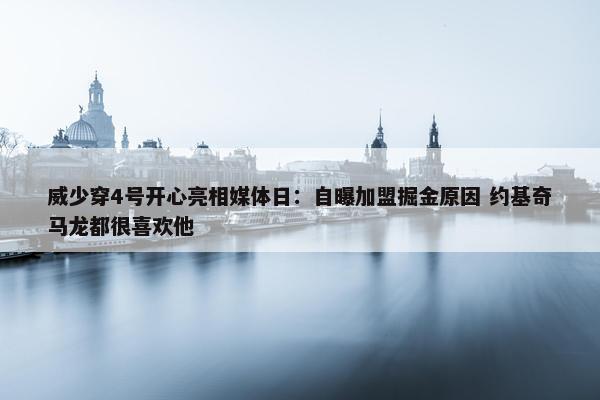 威少穿4号开心亮相媒体日：自曝加盟掘金原因 约基奇马龙都很喜欢他